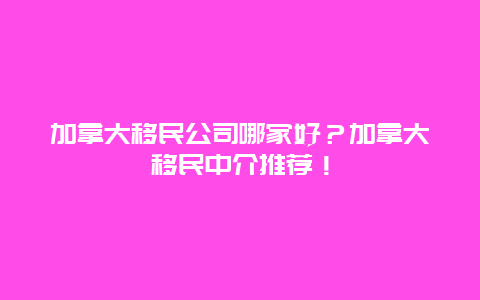 加拿大移民公司哪家好？加拿大移民中介推荐！